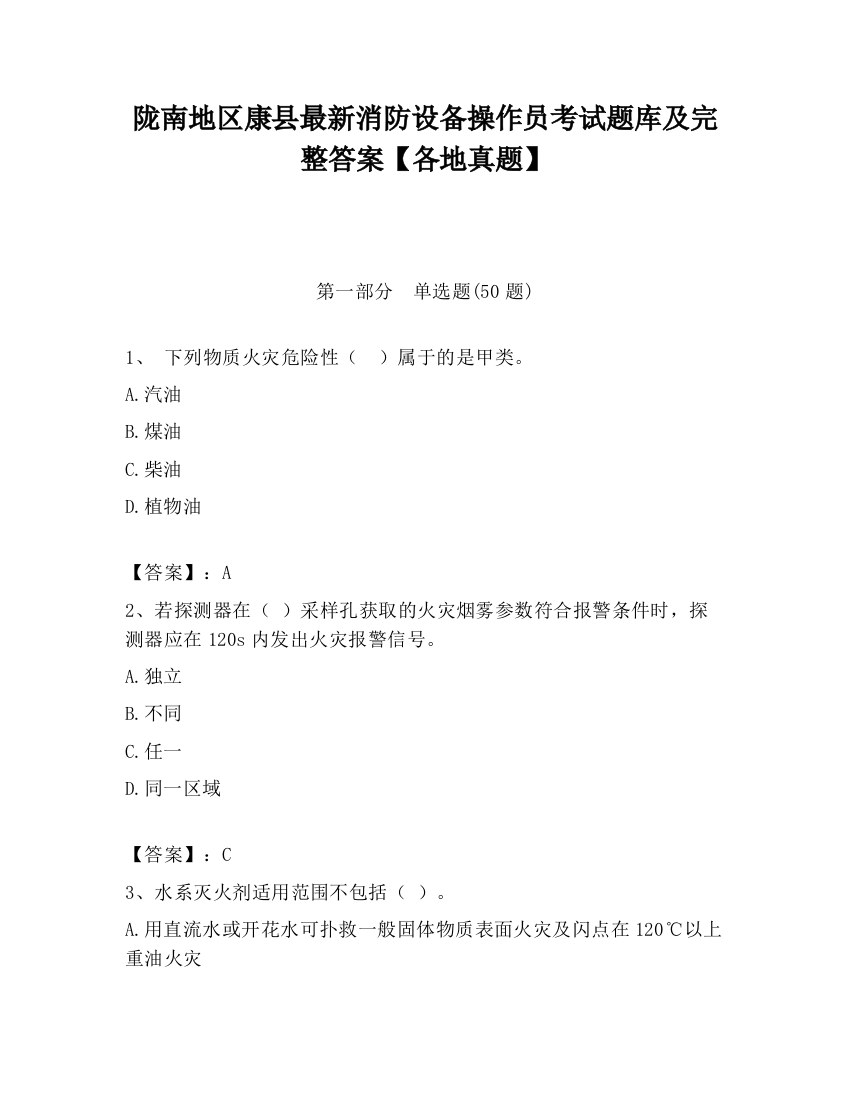 陇南地区康县最新消防设备操作员考试题库及完整答案【各地真题】

第一部分　单选题(50 题)

1、 下列物质火灾危险性（　）属于的是甲类。

A.汽油

B.煤油

C.柴油

D.植物油

【答案】：A

2、若探测器在（ ）采样孔获取的火灾烟雾参数符合报警条件时，探测器应在 120s 内发出火灾报警信号。

A.独立

B.不同

C.任一

D.同一区域

【答案】：C

3、水系灭火剂适用范围不包括（ ）。

A.用直流水或开花水可扑救一般固体物质表面火灾及闪点在 120℃以上重油火灾